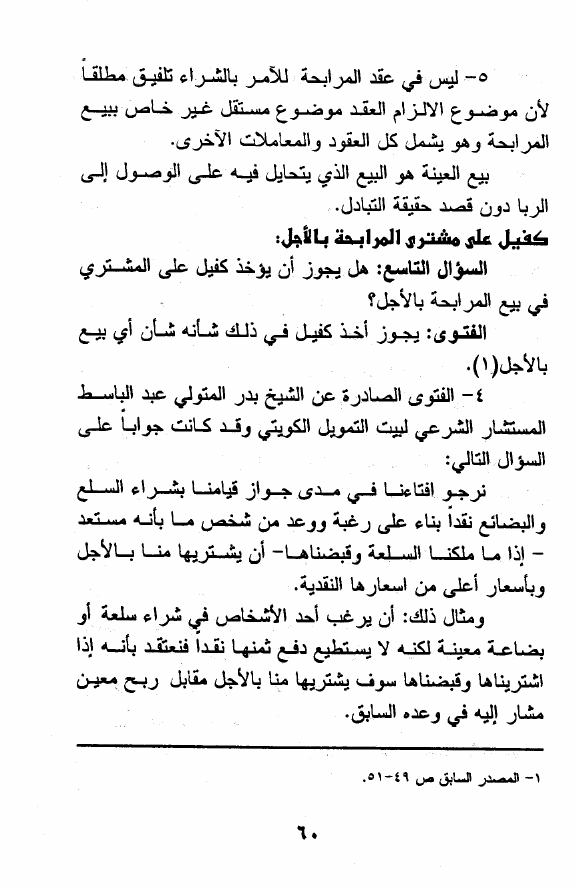 ٥- ليس في عقد المرابحة للآمر بالشراء تلفيق مطلقاً لأن موضوع الالزام العقد موضوع مستقل غير خاص ببيع المرابحة وهو يشمل كل العقود والمعاملات الآخرى.

بيع العينة هو البيع الذي يتحايل فيه على الوصول إلى الربا دون قصد حقيقة التبادل.

كفيل على مشترى المرابحة بالأجل:

السؤال التاسع: هل يجوز أن يؤخذ كفيل على المشتري في بيع المرابحة بالأجل؟

الفتوى: يجوز أخذ كفيل في ذلك شأنه شأن أي بيع بالأجل(١).

٤- الفتوى الصادرة عن الشيخ بدر المتولي عبد الباسط المستشار الشرعي لبيت التمويل الكويتي وقد كانت جواباً على السؤال التالي:

نرجو افتاءنا في مدى جواز قيامنا بشراء السلع والبضائع نقداً بناء على رغبة ووعد من شخص ما بأنه مستعد - إذا ما ملكنا السلعة وقبضناها- أن يشتريها منا بالأجل وبأسعار أعلى من اسعارها النقدية.

ومثال ذلك: أن يرغب أحد الأشخاص في شراء سلعة أو بضاعة معينة لكنه لا يستطيع دفع ثمنها نقداً فنعتقد بأنه إذا اشتريناها وقبضناها سوف يشتريها منا بالأجل مقابل ربح معين مشار إليه في وعده السابق.

١- المصدر السابق ص ٤٩-٥١.

٦٠